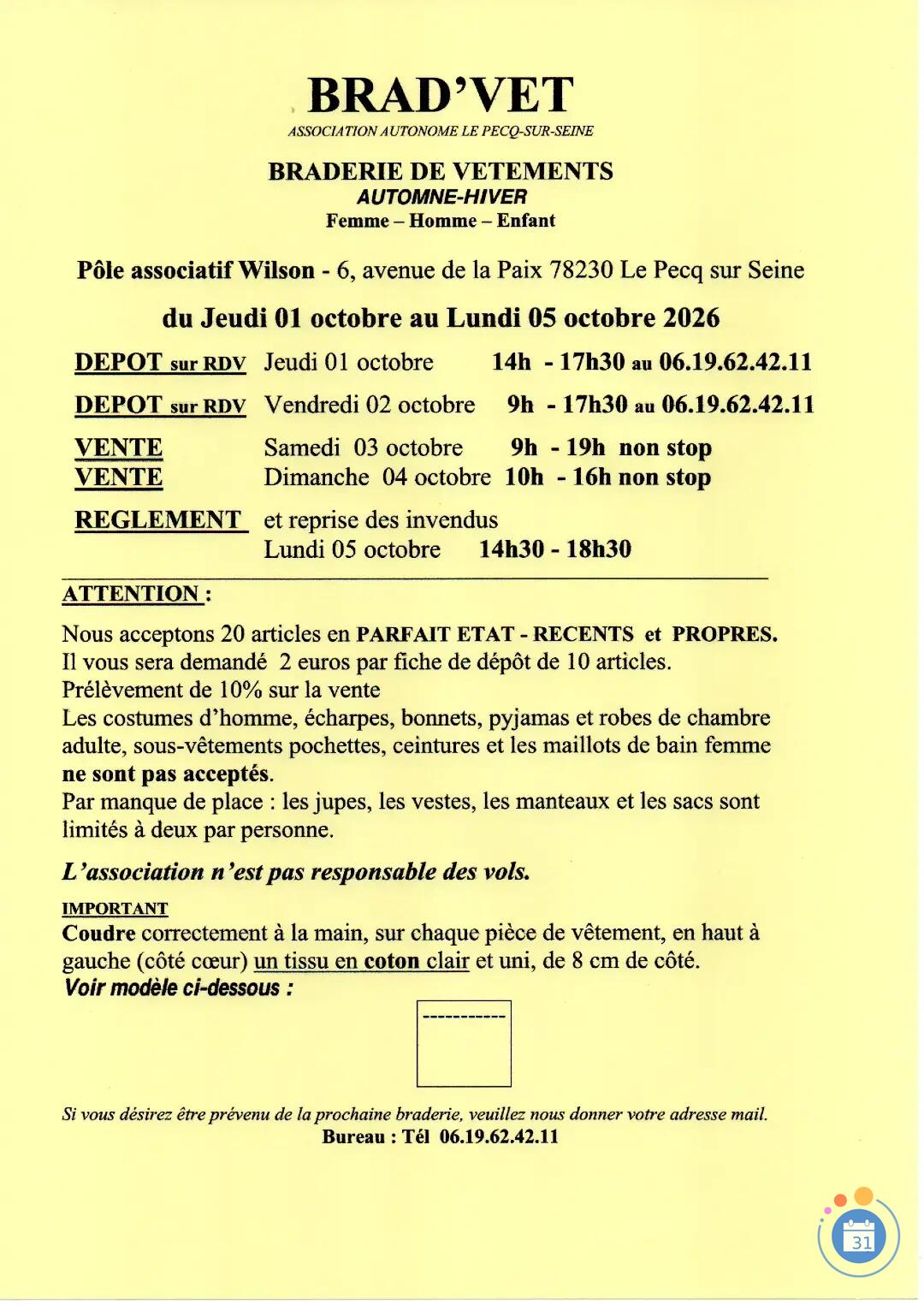 BRAD'VET
ASSOCIATION AUTONOME LE PECQ-SUR-SEINE

BRADERIE DE VETEMENTS
AUTOMNE-HIVER
Femme – Homme – Enfant

Pôle associatif Wilson - 6, avenue de la Paix 78230 Le Pecq sur Seine

du Jeudi 01 octobre au Lundi 05 octobre 2026

DEPOT sur RDV Jeudi 01 octobre 14h - 17h30 au 06.19.62.42.11

DEPOT sur RDV Vendredi 02 octobre 9h - 17h30 au 06.19.62.42.11

VENTE Samedi 03 octobre 9h - 19h non stop
VENTE Dimanche 04 octobre 10h - 16h non stop

REGLEMENT et reprise des invendus
Lundi 05 octobre 14h30 - 18h30

ATTENTION :

Nous acceptons 20 articles en PARFAIT ETAT - RECENTS et PROPRES.
Il vous sera demandé 2 euros par fiche de dépôt de 10 articles.
Prélèvement de 10% sur la vente
Les costumes d'homme, écharpes, bonnets, pyjamas et robes de chambre adulte, sous-vêtements pochettes, ceintures et les maillots de bain femme ne sont pas acceptés.
Par manque de place : les jupes, les vestes, les manteaux et les sacs sont limités à deux par personne.

L'association n'est pas responsable des vols.

IMPORTANT
Coudre correctement à la main, sur chaque pièce de vêtement, en haut à gauche (côté cœur) un tissu en coton clair et uni, de 8 cm de côté.
Voir modèle ci-dessous :

-----------

Si vous désirez être prévenu de la prochaine braderie, veuillez nous donner votre adresse mail.
Bureau : Tél 06.19.62.42.11

31